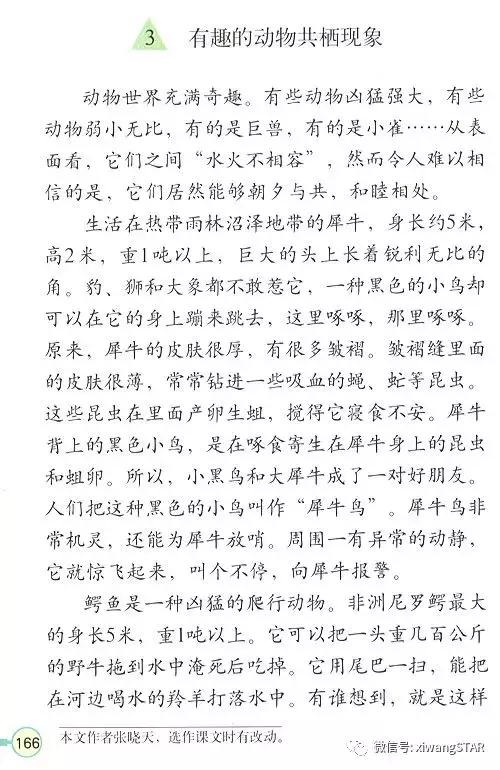 3　有趣的动物共栖现象

动物世界充满奇趣。有些动物凶猛强大，有些动物弱小无比，有的是巨兽，有的是小雀……从表面看，它们之间“水火不相容”，然而令人难以相信的是，它们居然能够朝夕与共，和睦相处。

生活在热带雨林沼泽地带的犀牛，身长约5米，高2米，重1吨以上，巨大的头上长着锐利无比的角。豹、狮和大象都不敢惹它，一种黑色的小鸟却可以在它的身上蹦来跳去，这里啄啄，那里啄啄。原来，犀牛的皮肤很厚，有很多皱褶。皱褶缝里面的皮肤很薄，常常钻进一些吸血的蝇、虻等昆虫。这些昆虫在里面产卵生蛆，搅得它寝食不安。犀牛背上的黑色小鸟，是在啄食寄生在犀牛身上的昆虫和蛆卵。所以，小黑鸟和大犀牛成了一对好朋友。人们把这种黑色的小鸟叫作“犀牛鸟”。犀牛鸟非常机灵，还能为犀牛放哨。周围一有异常的动静，它就惊飞起来，叫个不停，向犀牛报警。

鳄鱼是一种凶猛的爬行动物。非洲尼罗鳄最大的身长5米，重1吨以上。它可以把一头重几百公斤的野牛拖到水中淹死后吃掉。它用尾巴一扫，能把在河边喝水的羚羊打落水中。有谁想到，就是这样

166　本文作者张晓天，选作课文时有改动。

微信号: xiwangSTAR